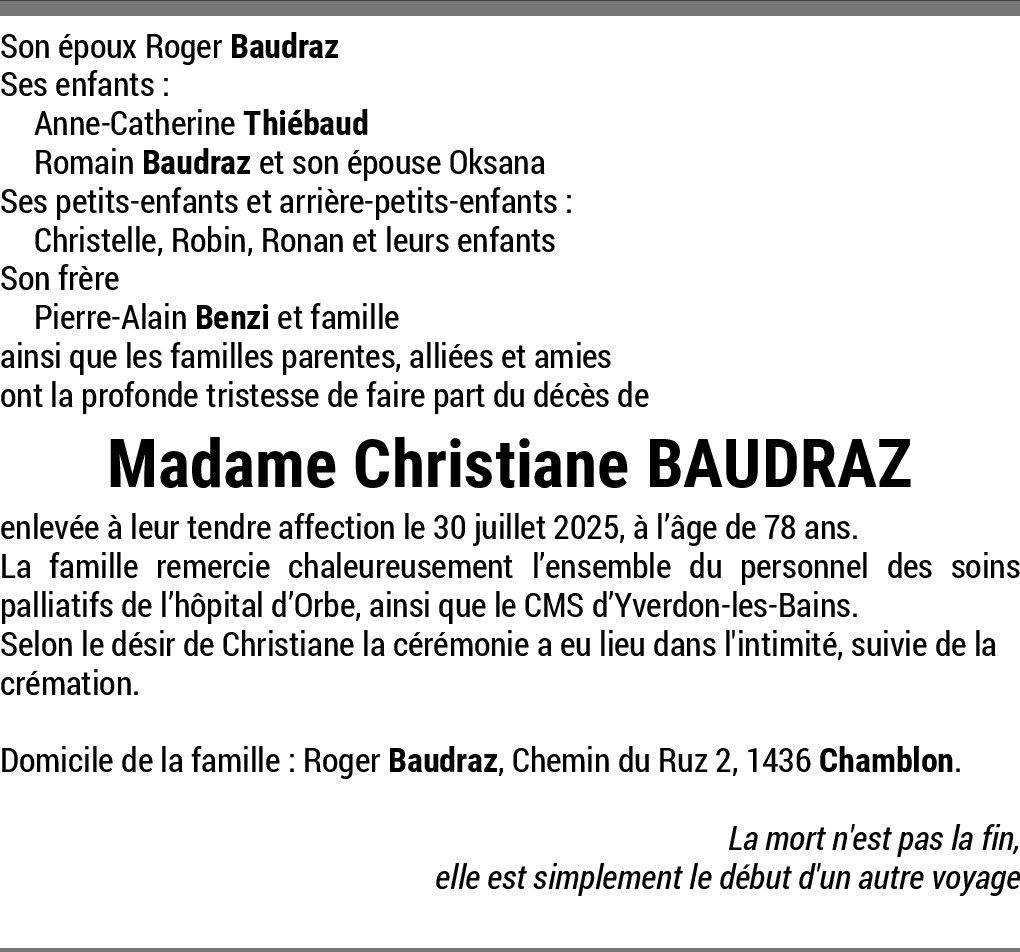 Son époux Roger Baudraz
Ses enfants :
Anne-Catherine Thiébaud
Romain Baudraz et son épouse Oksana
Ses petits-enfants et arrière-petits-enfants :
Christelle, Robin, Ronan et leurs enfants
Son frère
Pierre-Alain Benzi et famille
ainsi que les familles parentes, alliées et amies
ont la profonde tristesse de faire part du décès de

Madame Christiane BAUDRAZ

enlevée à leur tendre affection le 30 juillet 2025, à l'âge de 78 ans.
La famille remercie chaleureusement l'ensemble du personnel des soins palliatifs de l'hôpital d'Orbe, ainsi que le CMS d'Yverdon-les-Bains.
Selon le désir de Christiane la cérémonie a eu lieu dans l'intimité, suivie de la crémation.

Domicile de la famille : Roger Baudraz, Chemin du Ruz 2, 1436 Chamblon.

La mort n'est pas la fin,
elle est simplement le début d'un autre voyage